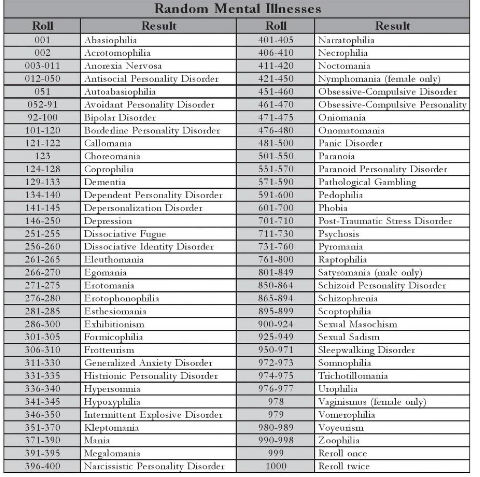 Random Mental Illnesses

| Roll | Result | Roll | Result |
|---|---|---|---|
| 001 | Abasiophilia | 401-405 | Narratophilia |
| 002 | Acrotomophilia | 406-410 | Necrophilia |
| 003-011 | Anorexia Nervosa | 411-420 | Noctomania |
| 012-050 | Antisocial Personality Disorder | 421-450 | Nymphomania (female only) |
| 051 | Autoabasiophilia | 451-460 | Obsessive-Compulsive Disorder |
| 052-91 | Avoidant Personality Disorder | 461-470 | Obsessive-Compulsive Personality |
| 92-100 | Bipolar Disorder | 471-475 | Oniomania |
| 101-120 | Borderline Personality Disorder | 476-480 | Onomatomania |
| 121-122 | Callomania | 481-500 | Panic Disorder |
| 123 | Choreomania | 501-550 | Paranoia |
| 124-128 | Coprophilia | 551-570 | Paranoid Personality Disorder |
| 129-133 | Dementia | 571-590 | Pathological Gambling |
| 134-140 | Dependent Personality Disorder | 591-600 | Pedophilia |
| 141-145 | Depersonalization Disorder | 601-700 | Phobia |
| 146-250 | Depression | 701-710 | Post-Traumatic Stress Disorder |
| 251-255 | Dissociative Fugue | 711-730 | Psychosis |
| 256-260 | Dissociative Identity Disorder | 731-760 | Pyromania |
| 261-265 | Eleuthomania | 761-800 | Raptophilia |
| 266-270 | Egomania | 801-849 | Satyromania (male only) |
| 271-275 | Erotomania | 850-864 | Schizoid Personality Disorder |
| 276-280 | Erotophonophilia | 865-894 | Schizophrenia |
| 281-285 | Esthesiomania | 895-899 | Scoptophilia |
| 286-300 | Exhibitionism | 900-924 | Sexual Masochism |
| 301-305 | Formicophilia | 925-949 | Sexual Sadism |
| 306-310 | Frotteurism | 950-971 | Sleepwalking Disorder |
| 311-330 | Generalized Anxiety Disorder | 972-973 | Somnophilia |
| 331-335 | Histrionic Personality Disorder | 974-975 | Trichotillomania |
| 336-340 | Hypersomnia | 976-977 | Urophilia |
| 341-345 | Hypoxyphilia | 978 | Vaginismus (female only) |
| 346-350 | Intermittent Explosive Disorder | 979 | Vomerophilia |
| 351-370 | Kleptomania | 980-989 | Voyeurism |
| 371-390 | Mania | 990-998 | Zoophilia |
| 391-395 | Megalomania | 999 | Reroll once |
| 396-400 | Narcissistic Personality Disorder | 1000 | Reroll twice |